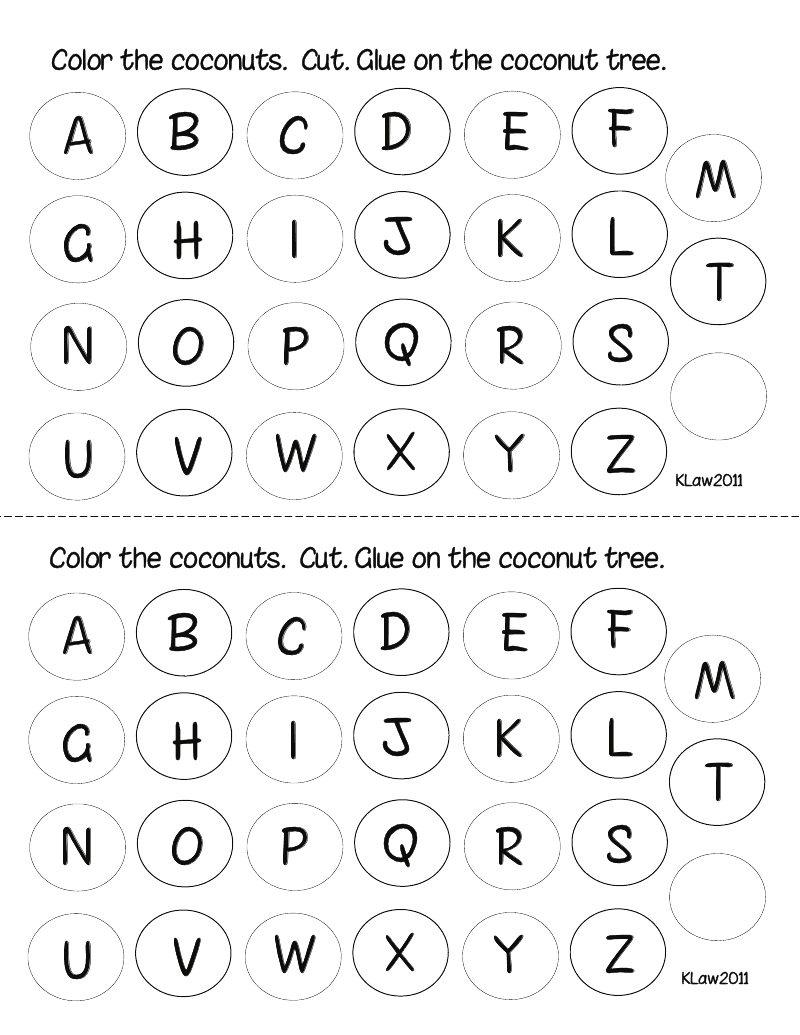 Color the coconuts. Cut. Glue on the coconut tree.

A B C D E F M
G H I J K L T
N O P Q R S
U V W X Y Z

KLaw2011

Color the coconuts. Cut. Glue on the coconut tree.

A B C D E F M
G H I J K L T
N O P Q R S
U V W X Y Z

KLaw2011